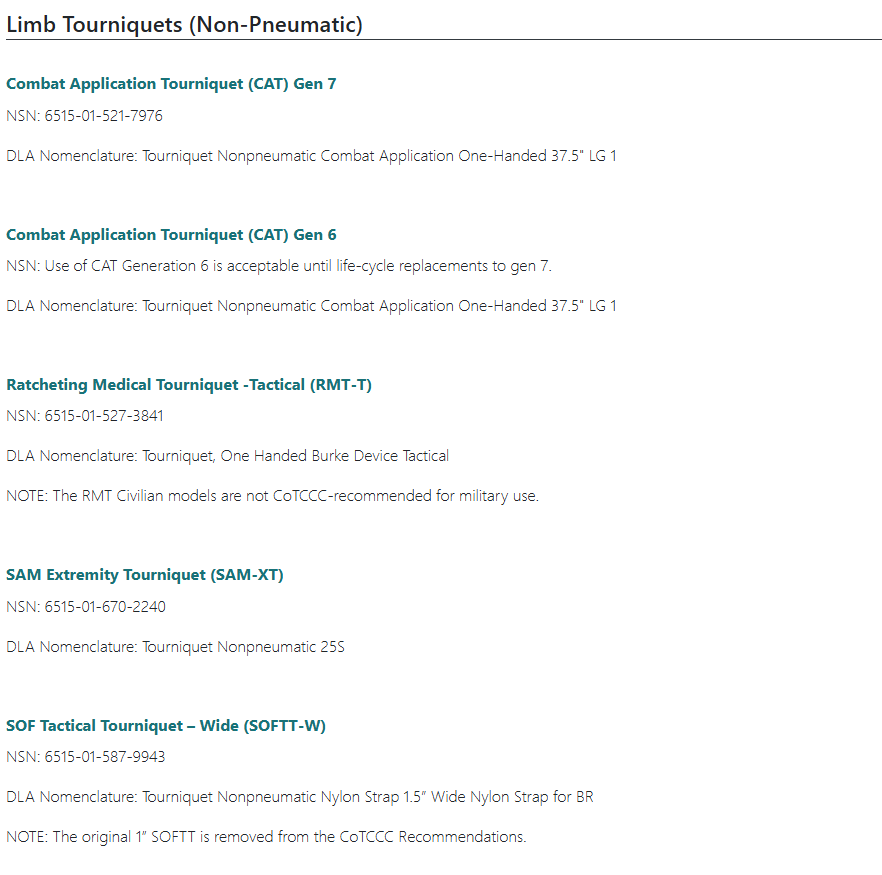 Limb Tourniquets (Non-Pneumatic)

Combat Application Tourniquet (CAT) Gen 7

NSN: 6515-01-521-7976

DLA Nomenclature: Tourniquet Nonpneumatic Combat Application One-Handed 37.5" LG 1

Combat Application Tourniquet (CAT) Gen 6

NSN: Use of CAT Generation 6 is acceptable until life-cycle replacements to gen 7.

DLA Nomenclature: Tourniquet Nonpneumatic Combat Application One-Handed 37.5" LG 1

Ratcheting Medical Tourniquet -Tactical (RMT-T)

NSN: 6515-01-527-3841

DLA Nomenclature: Tourniquet, One Handed Burke Device Tactical

NOTE: The RMT Civilian models are not CoTCCC-recommended for military use.

SAM Extremity Tourniquet (SAM-XT)

NSN: 6515-01-670-2240

DLA Nomenclature: Tourniquet Nonpneumatic 25S

SOF Tactical Tourniquet – Wide (SOFTT-W)

NSN: 6515-01-587-9943

DLA Nomenclature: Tourniquet Nonpneumatic Nylon Strap 1.5" Wide Nylon Strap for BR

NOTE: The original 1" SOFTT is removed from the CoTCCC Recommendations.